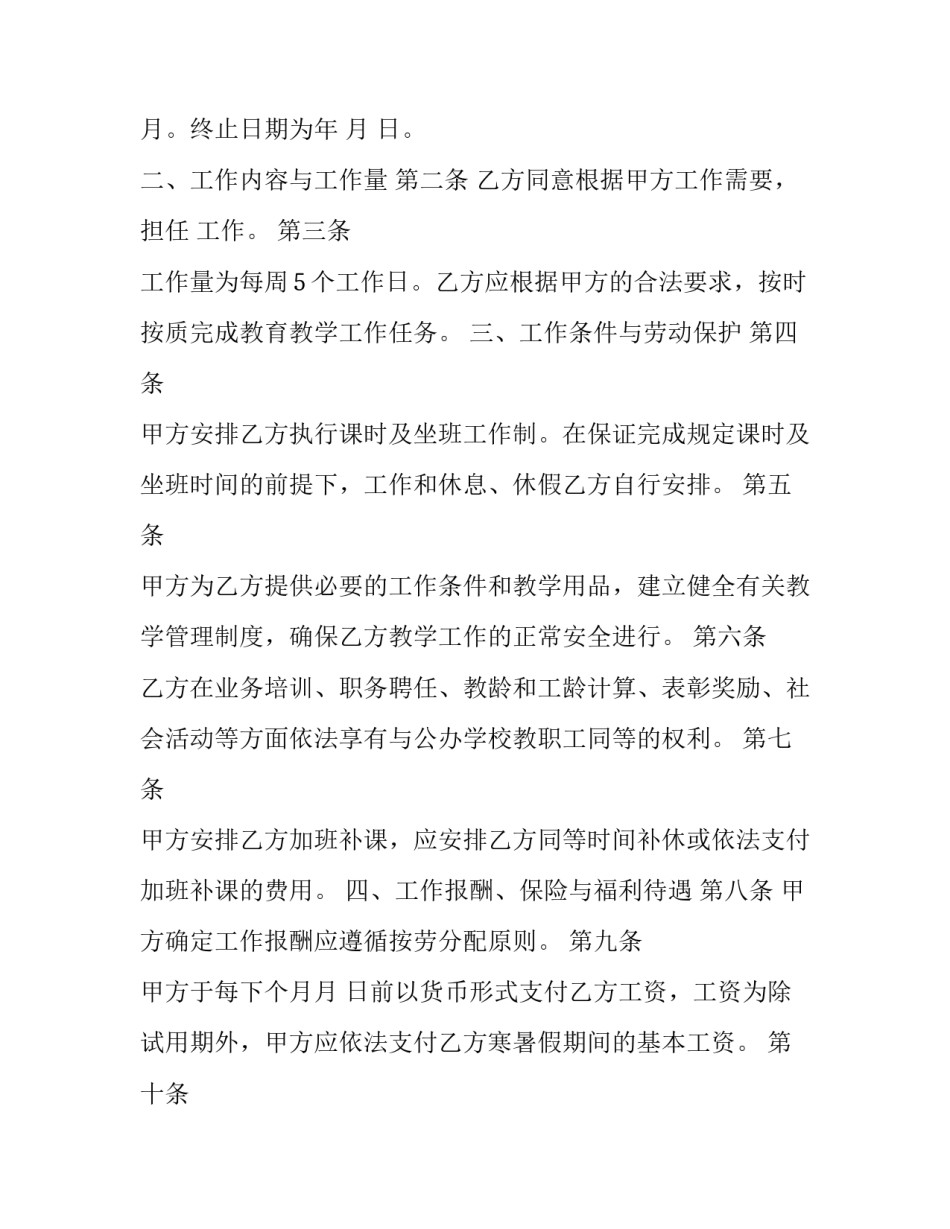 月。终止日期为年 月 日。

二、工作内容与工作量 第二条 乙方同意根据甲方工作需要，担任 工作。 第三条

工作量为每周 5 个工作日。乙方应根据甲方的合法要求，按时按质完成教育教学工作任务。 三、工作条件与劳动保护 第四条

甲方安排乙方执行课时及坐班工作制。在保证完成规定课时及坐班时间的前提下，工作和休息、休假乙方自行安排。 第五条

甲方为乙方提供必要的工作条件和教学用品，建立健全有关教学管理制度，确保乙方教学工作的正常安全进行。 第六条

乙方在业务培训、职务聘任、教龄和工龄计算、表彰奖励、社会活动等方面依法享有与公办学校教职工同等的权利。 第七条

甲方安排乙方加班补课，应安排乙方同等时间补休或依法支付加班补课的费用。 四、工作报酬、保险与福利待遇 第八条 甲方确定工作报酬应遵循按劳分配原则。 第九条

甲方于每下个月月 日前以货币形式支付乙方工资，工资为除试用期外，甲方应依法支付乙方寒暑假期间的基本工资。 第十条